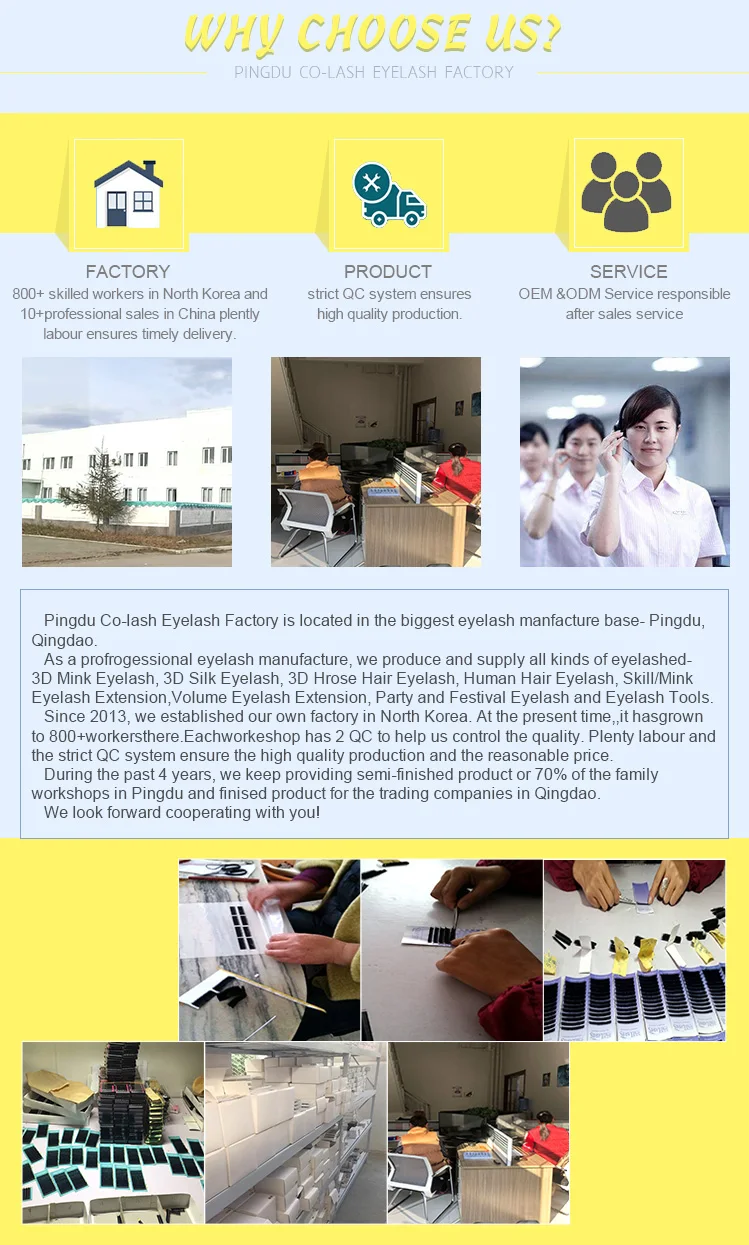 WHY CHOOSE US?

PINGDU CO-LASH EYELASH FACTORY

FACTORY
800+ skilled workers in North Korea and 10+professional sales in China plently labour ensures timely delivery.

PRODUCT
strict QC system ensures high quality production.

SERVICE
OEM &ODM Service responsible after sales service

Pingdu Co-lash Eyelash Factory is located in the biggest eyelash manfacture base- Pingdu, Qingdao.

As a profrogessional eyelash manufacture, we produce and supply all kinds of eyelashed- 3D Mink Eyelash, 3D Silk Eyelash, 3D Hrose Hair Eyelash, Human Hair Eyelash, Skill/Mink Eyelash Extension,Volume Eyelash Extension, Party and Festival Eyelash and Eyelash Tools.

Since 2013, we established our own factory in North Korea. At the present time,,it hasgrown to 800+workersthere.Eachworkeshop has 2 QC to help us control the quality. Plenty labour and the strict QC system ensure the high quality production and the reasonable price.

During the past 4 years, we keep providing semi-finished product or 70% of the family workshops in Pingdu and finised product for the trading companies in Qingdao.

We look forward cooperating with you!